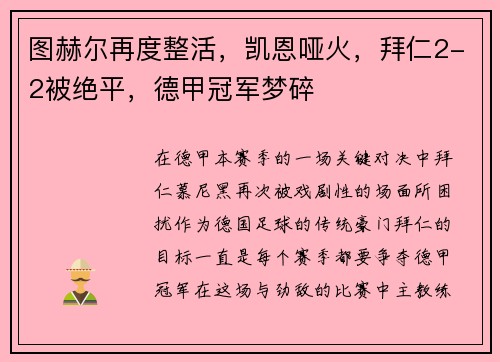 图赫尔再度整活，凯恩哑火，拜仁2-2被绝平，德甲冠军梦碎

在德甲本赛季的一场关键对决中拜仁慕尼黑再次被戏剧性的场面所困扰作为德国足球的传统豪门拜仁的目标一直是每个赛季都要争夺德甲冠军在这场与劲敌的比赛中主教练